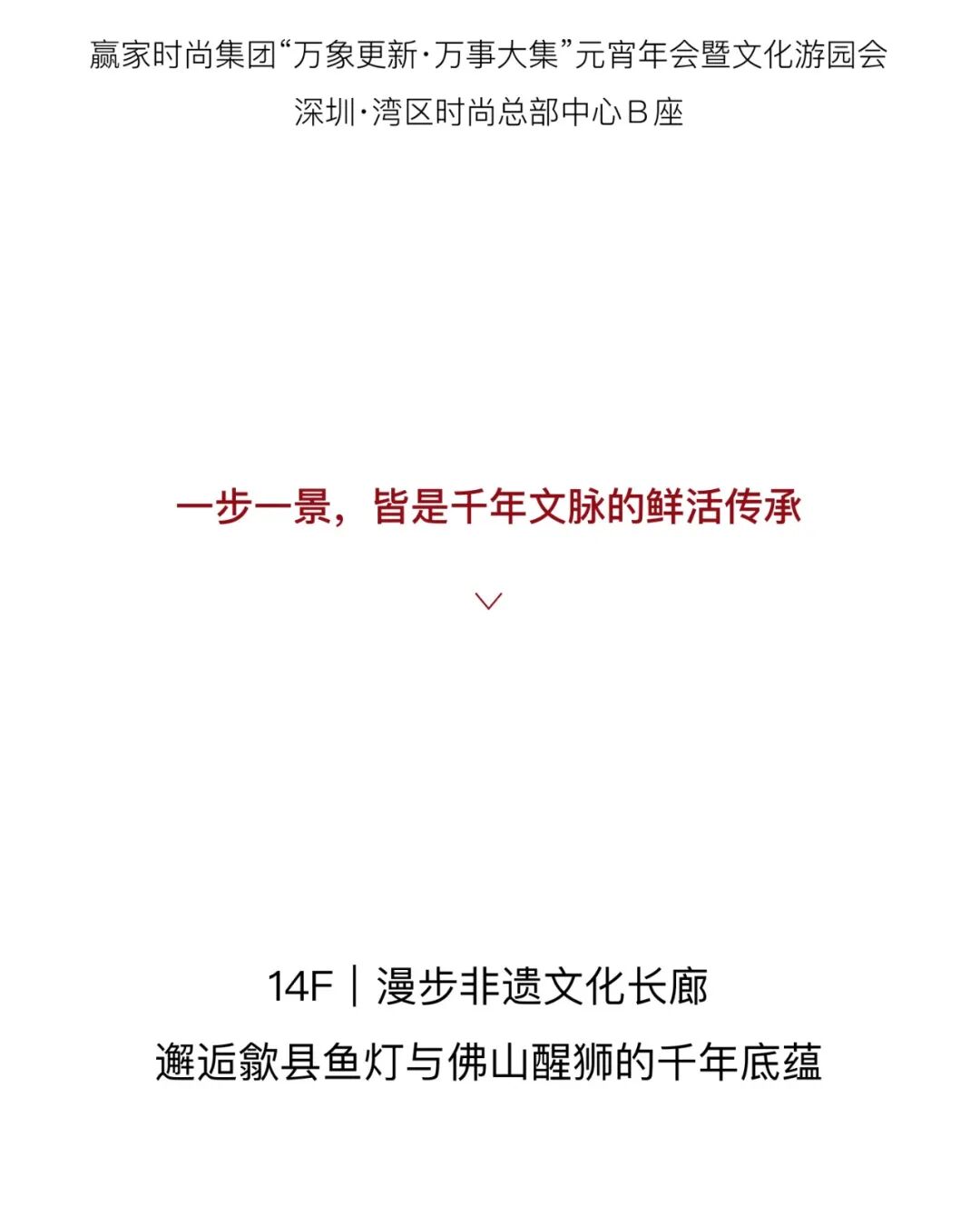 赢家时尚集团“万象更新·万事大集”元宵年会暨文化游园会
深圳·湾区时尚总部中心B座

一步一景，皆是千年文脉的鲜活传承

14F｜漫步非遗文化长廊
邂逅歙县鱼灯与佛山醒狮的千年底蕴